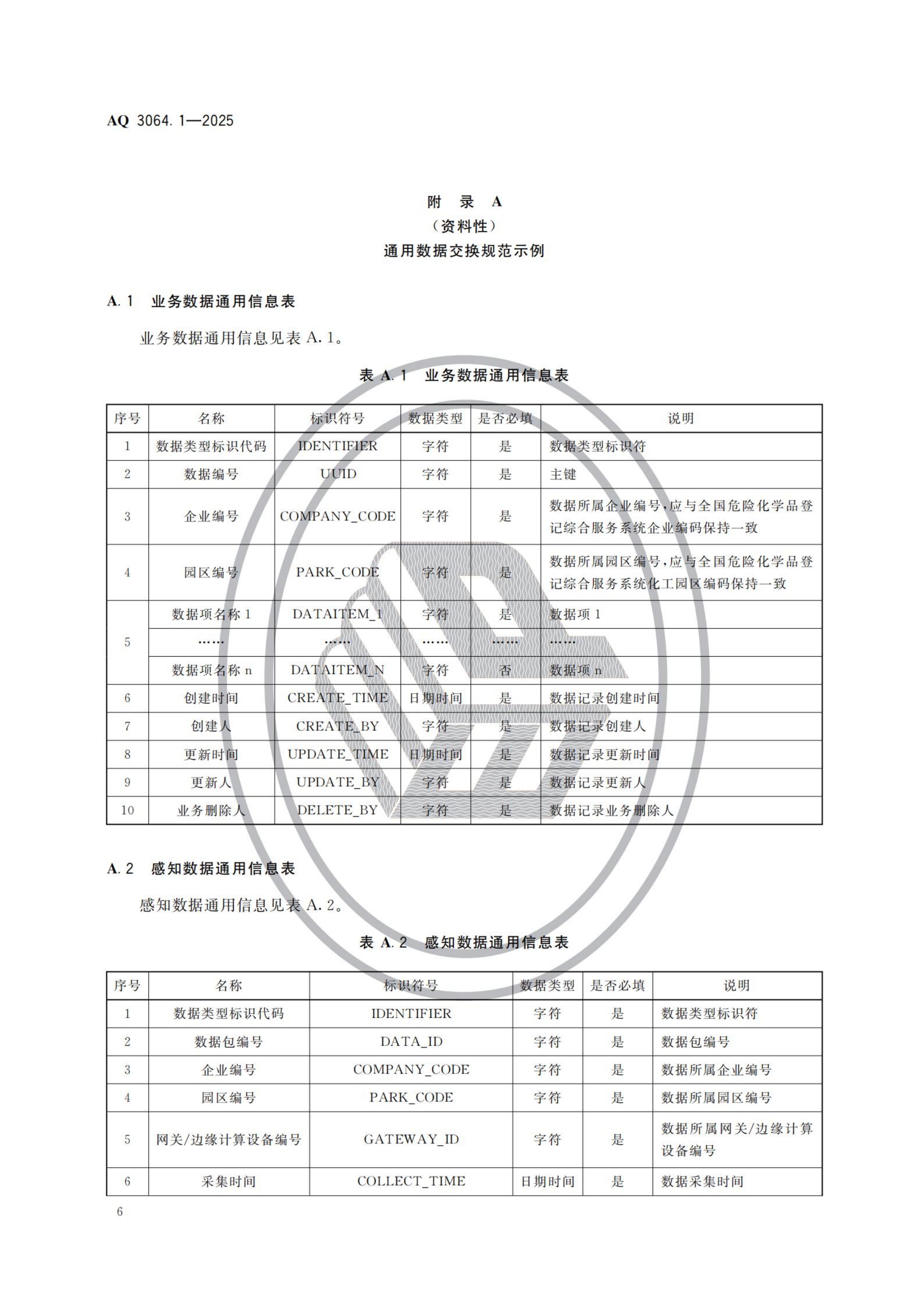 AQ 3064.1—2025

附 录 A
（资料性）
通用数据交换规范示例

A.1 业务数据通用信息表

业务数据通用信息见表 A.1。

表 A.1 业务数据通用信息表

| 序号 | 名称 | 标识符号 | 数据类型 | 是否必填 | 说明 |
|---|---|---|---|---|---|
| 1 | 数据类型标识代码 | IDENTIFIER | 字符 | 是 | 数据类型标识符 |
| 2 | 数据编号 | UUID | 字符 | 是 | 主键 |
| 3 | 企业编号 | COMPANY_CODE | 字符 | 是 | 数据所属企业编号，应与全国危险化学品登记综合服务系统企业编码保持一致 |
| 4 | 园区编号 | PARK_CODE | 字符 | 是 | 数据所属园区编号，应与全国危险化学品登记综合服务系统化工园区编码保持一致 |
| 5 | 数据项名称 1 | DATAITEM_1 | 字符 | 是 | 数据项 1 |
|  | …… | …… | …… | …… | …… |
|  | 数据项名称 n | DATAITEM_N | 字符 | 否 | 数据项 n |
| 6 | 创建时间 | CREATE_TIME | 日期时间 | 是 | 数据记录创建时间 |
| 7 | 创建人 | CREATE_BY | 字符 | 是 | 数据记录创建人 |
| 8 | 更新时间 | UPDATE_TIME | 日期时间 | 是 | 数据记录更新时间 |
| 9 | 更新人 | UPDATE_BY | 字符 | 是 | 数据记录更新人 |
| 10 | 业务删除人 | DELETE_BY | 字符 | 是 | 数据记录业务删除人 |

A.2 感知数据通用信息表

感知数据通用信息见表 A.2。

表 A.2 感知数据通用信息表

| 序号 | 名称 | 标识符号 | 数据类型 | 是否必填 | 说明 |
|---|---|---|---|---|---|
| 1 | 数据类型标识代码 | IDENTIFIER | 字符 | 是 | 数据类型标识符 |
| 2 | 数据包编号 | DATA_ID | 字符 | 是 | 数据包编号 |
| 3 | 企业编号 | COMPANY_CODE | 字符 | 是 | 数据所属企业编号 |
| 4 | 园区编号 | PARK_CODE | 字符 | 是 | 数据所属园区编号 |
| 5 | 网关/边缘计算设备编号 | GATEWAY_ID | 字符 | 是 | 数据所属网关/边缘计算设备编号 |
| 6 | 采集时间 | COLLECT_TIME | 日期时间 | 是 | 数据采集时间 |

6